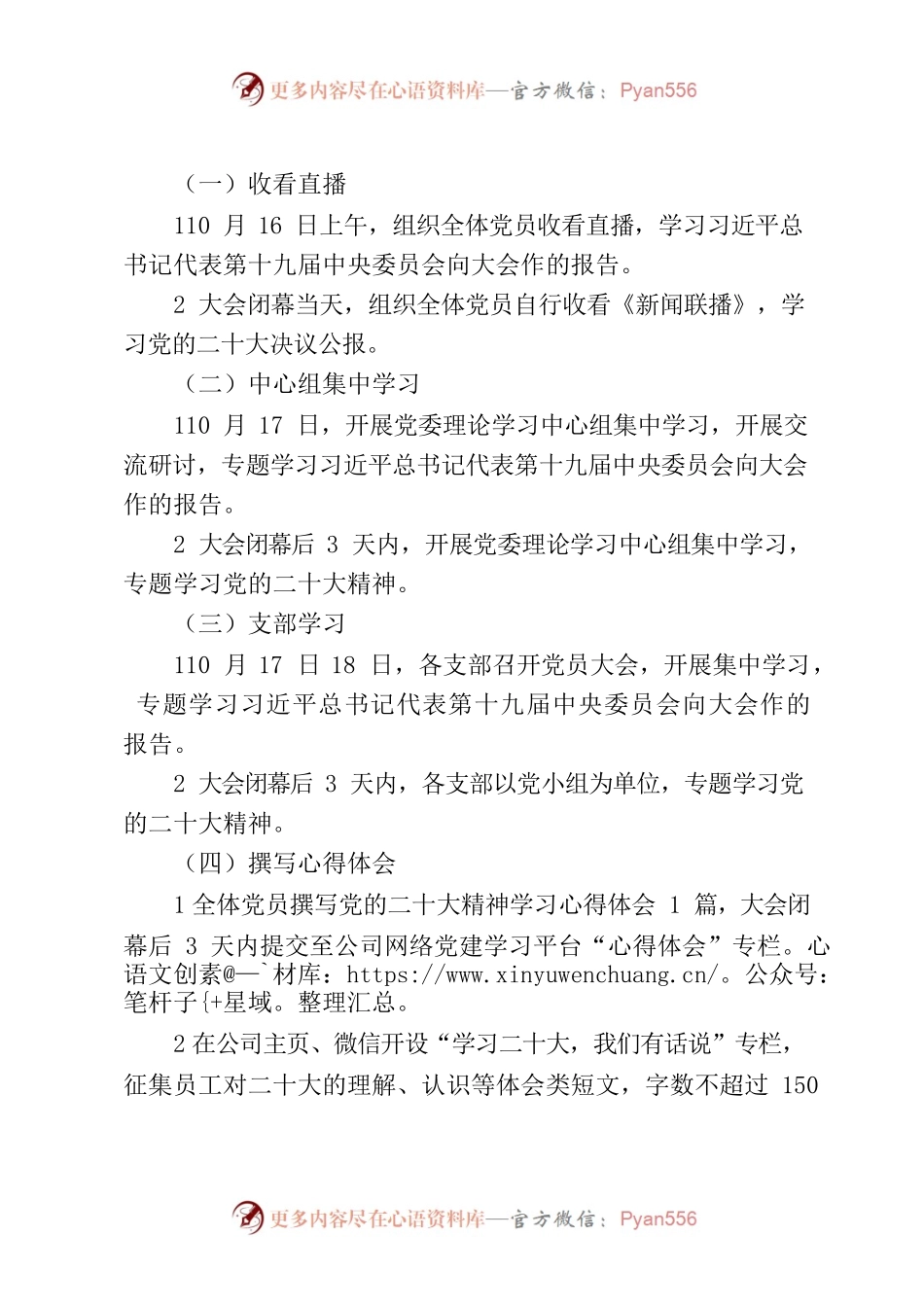 更多内容尽在心语资料库—官方微信：Pyan556

（一）收看直播

110 月 16 日上午，组织全体党员收看直播，学习习近平总书记代表第十九届中央委员会向大会作的报告。

2 大会闭幕当天，组织全体党员自行收看《新闻联播》，学习党的二十大决议公报。

（二）中心组集中学习

110 月 17 日，开展党委理论学习中心组集中学习，开展交流研讨，专题学习习近平总书记代表第十九届中央委员会向大会作的报告。

2 大会闭幕后 3 天内，开展党委理论学习中心组集中学习，专题学习党的二十大精神。

（三）支部学习

110 月 17 日 18 日，各支部召开党员大会，开展集中学习，专题学习习近平总书记代表第十九届中央委员会向大会作的报告。

2 大会闭幕后 3 天内，各支部以党小组为单位，专题学习党的二十大精神。

（四）撰写心得体会

1 全体党员撰写党的二十大精神学习心得体会 1 篇，大会闭幕后 3 天内提交至公司网络党建学习平台“心得体会”专栏。心语文创素@—`材库：https://www.xinyuwenchuang.cn/。公众号：笔杆子{+星域。整理汇总。

2 在公司主页、微信开设“学习二十大，我们有话说”专栏，征集员工对二十大的理解、认识等体会类短文，字数不超过 150

更多内容尽在心语资料库—官方微信：Pyan556